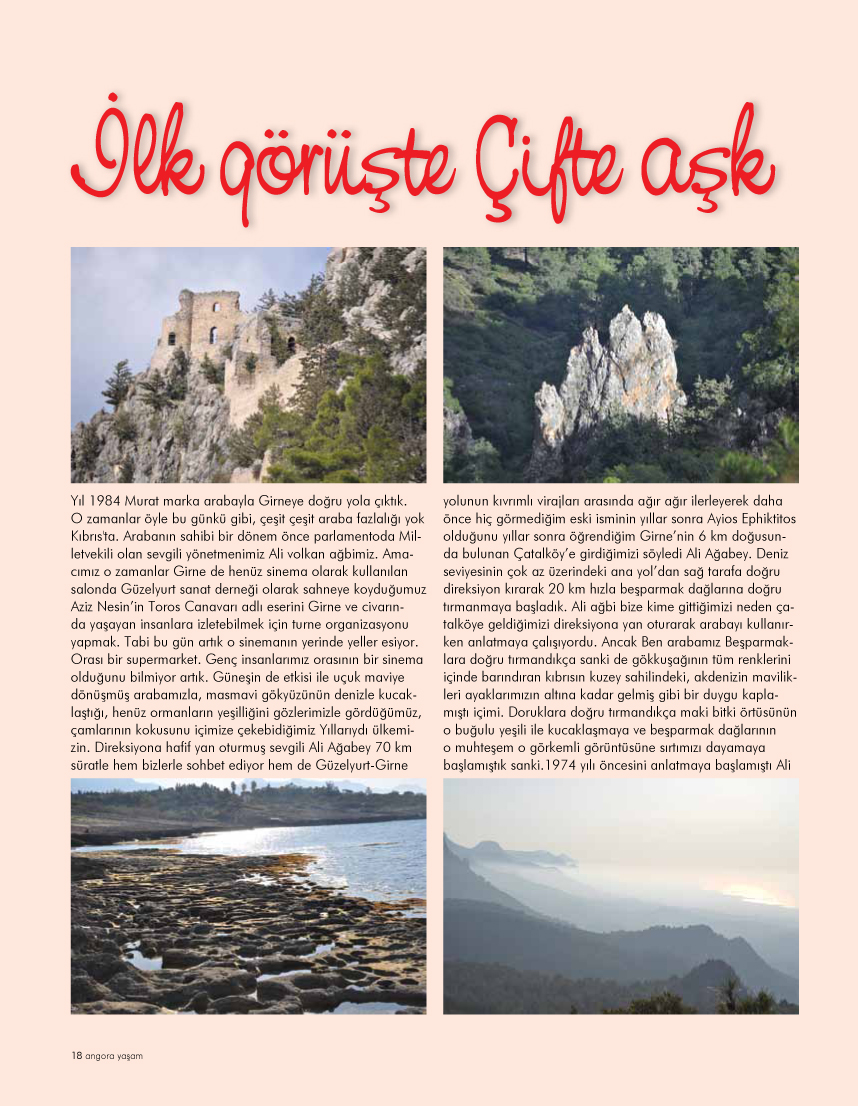 İlk görüşte Çifte aşk

Yıl 1984 Murat marka arabayla Girneye doğru yola çıktık. O zamanlar öyle bu günkü gibi, çeşit çeşit araba fazlalığı yok Kıbrıs'ta. Arabanın sahibi bir dönem önce parlamentoda Milletvekili olan sevgili yönetmenimiz Ali volkan ağbimiz. Amacımız o zamanlar Girne de henüz sinema olarak kullanılan salonda Güzelyurt sanat derneği olarak sahneye koyduğumuz Aziz Nesin'in Toros Canavarı adlı eserini Girne ve civarında yaşayan insanlara izletebilmek için turne organizasyonu yapmak. Tabi bu gün artık o sinemanın yerinde yeller esiyor. Orası bir supermarket. Genç insanlarımız orasının bir sinema olduğunu bilmiyor artık. Güneşin de etkisi ile uçuk maviye dönüşmüş arabamızla, masmavi gökyüzünün denizle kucaklaştığı, henüz ormanların yeşilliğini gözlerimizle gördüğümüz, çamlarının kokusunu içimize çekebidiğimiz Yıllarıydı ülkemizin. Direksiyona hafif yan oturmuş sevgili Ali Ağabey 70 km süratle hem bizlerle sohbet ediyor hem de Güzelyurt-Girne

yolunun kıvrımlı virajları arasında ağır ağır ilerleyerek daha önce hiç görmediğim eski isminin yıllar sonra Ayios Ephiktitos olduğunu yıllar sonra öğrendiğim Girne'nin 6 km doğusunda bulunan Çatalköy'e girdiğimizi söyledi Ali Ağabey. Deniz seviyesinin çok az üzerindeki ana yol'dan sağ tarafa doğru direksiyon kırarak 20 km hızla beşparmak dağlarına doğru tırmanmaya başladık. Ali ağbi bize kime gittiğimizi neden çatalköye geldiğimizi direksiyona yan oturarak arabayı kullanırken anlatmaya çalışıyordu. Ancak Ben arabamız Beşparmaklara doğru tırmandıkça sanki de gökkuşağının tüm renklerini içinde barındıran kıbrısın kuzey sahilindeki, akdenizin mavilikleri ayaklarımızın altına kadar gelmiş gibi bir duygu kaplamıştı içimi. Doruklara doğru tırmandıkça maki bitki örtüsünün o buğulu yeşili ile kucaklaşmaya ve beşparmak dağlarının o muhteşem o görkemli görüntüsüne sırtımızı dayamaya başlamıştık sanki.1974 yılı öncesini anlatmaya başlamıştı Ali

18 angora yaşam